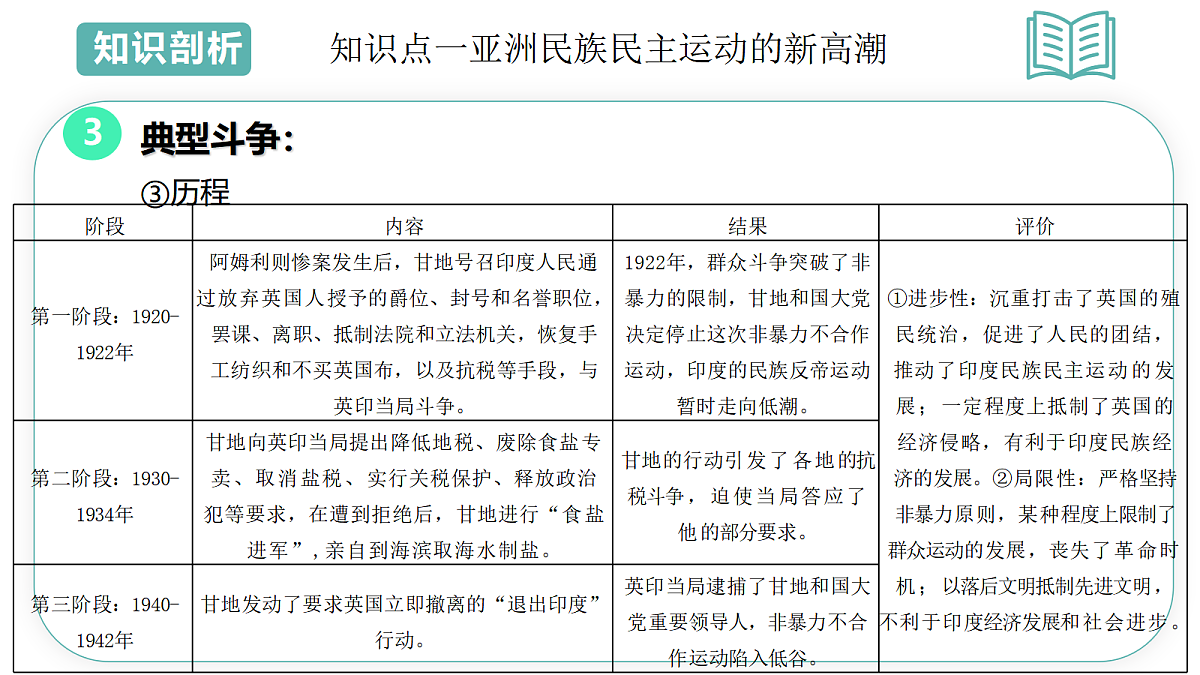 知识剖析

知识点一亚洲民族民主运动的新高潮

3 典型斗争：

③历程

| 阶段 | 内容 | 结果 | 评价 |
|---|---|---|---|
| 第一阶段：1920-1922年 | 阿姆利则惨案发生后，甘地号召印度人民通过放弃英国人授予的爵位、封号和名誉职位，罢课、离职、抵制法院和立法机关，恢复手工纺织和不买英国布，以及抗税等手段，与英印当局斗争。 | 1922年，群众斗争突破了非暴力的限制，甘地和国大党决定停止这次非暴力不合作运动，印度的民族反帝运动暂时走向低潮。 | ①进步性：沉重打击了英国的殖民统治，促进了人民的团结，推动了印度民族民主运动的发展；一定程度上抵制了英国的经济侵略，有利于印度民族经济的发展。②局限性：严格坚持非暴力原则，某种程度上限制了群众运动的发展，丧失了革命时机；以落后文明抵制先进文明，不利于印度经济发展和社会进步。 |
| 第二阶段：1930-1934年 | 甘地向英印当局提出降低地税、废除食盐专卖、取消盐税、实行关税保护、释放政治犯等要求，在遭到拒绝后，甘地进行“食盐进军”，亲自到海滨取海水制盐。 | 甘地的行动引发了各地的抗税斗争，迫使当局答应了他的部分要求。 | |
| 第三阶段：1940-1942年 | 甘地发动了要求英国立即撤离的“退出印度”行动。 | 英印当局逮捕了甘地和国大党重要领导人，非暴力不合作运动陷入低谷。 | |